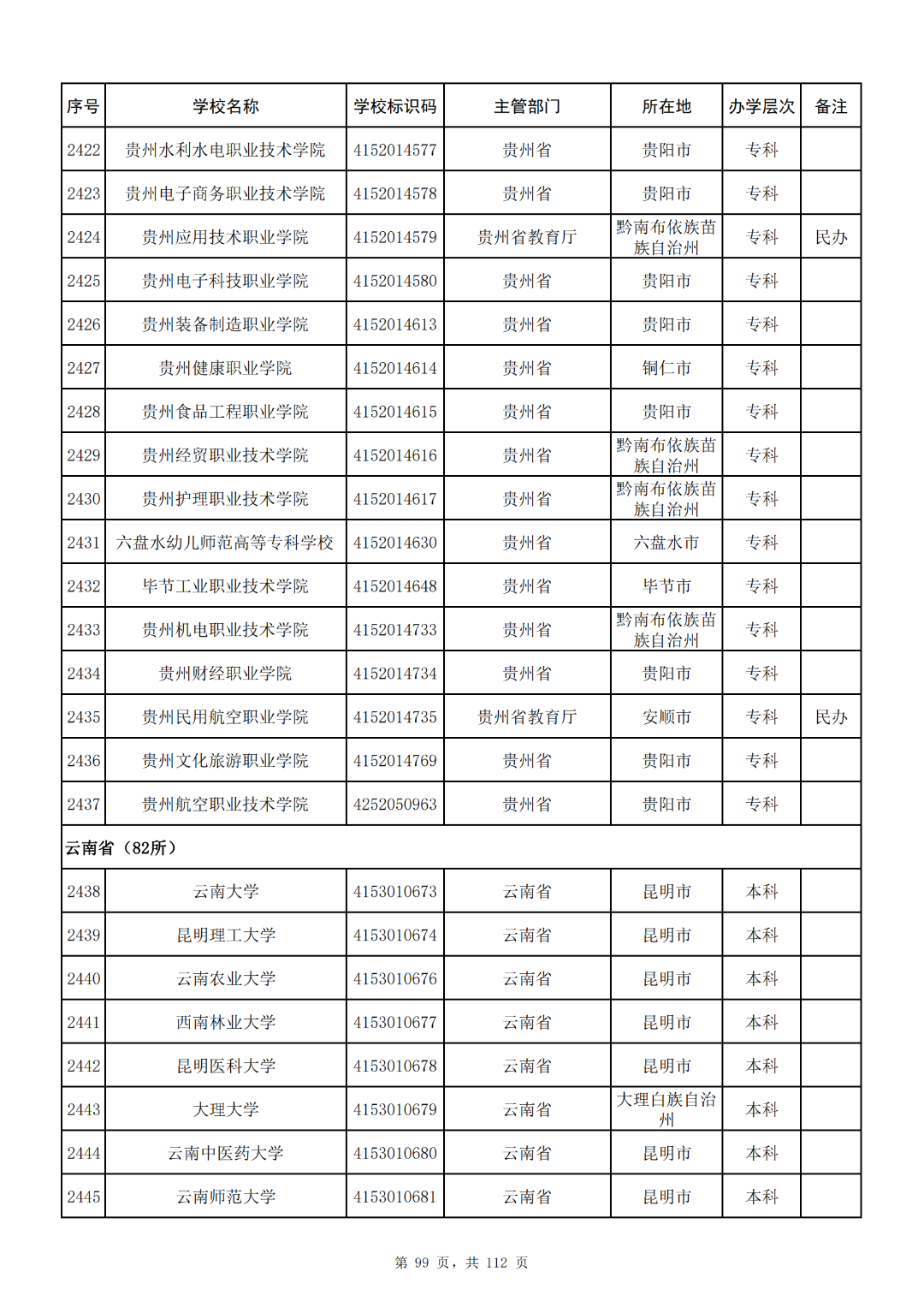 | 序号 | 学校名称 | 学校标识码 | 主管部门 | 所在地 | 办学层次 | 备注 |
|---|---|---|---|---|---|---|
| 2422 | 贵州水利水电职业技术学院 | 4152014577 | 贵州省 | 贵阳市 | 专科 | |
| 2423 | 贵州电子商务职业技术学院 | 4152014578 | 贵州省 | 贵阳市 | 专科 | |
| 2424 | 贵州应用技术职业学院 | 4152014579 | 贵州省教育厅 | 黔南布依族苗族自治州 | 专科 | 民办 |
| 2425 | 贵州电子科技职业学院 | 4152014580 | 贵州省 | 贵阳市 | 专科 | |
| 2426 | 贵州装备制造职业学院 | 4152014613 | 贵州省 | 贵阳市 | 专科 | |
| 2427 | 贵州健康职业学院 | 4152014614 | 贵州省 | 铜仁市 | 专科 | |
| 2428 | 贵州食品工程职业学院 | 4152014615 | 贵州省 | 贵阳市 | 专科 | |
| 2429 | 贵州经贸职业技术学院 | 4152014616 | 贵州省 | 黔南布依族苗族自治州 | 专科 | |
| 2430 | 贵州护理职业技术学院 | 4152014617 | 贵州省 | 黔南布依族苗族自治州 | 专科 | |
| 2431 | 六盘水幼儿师范高等专科学校 | 4152014630 | 贵州省 | 六盘水市 | 专科 | |
| 2432 | 毕节工业职业技术学院 | 4152014648 | 贵州省 | 毕节市 | 专科 | |
| 2433 | 贵州机电职业技术学院 | 4152014733 | 贵州省 | 黔南布依族苗族自治州 | 专科 | |
| 2434 | 贵州财经职业学院 | 4152014734 | 贵州省 | 贵阳市 | 专科 | |
| 2435 | 贵州民用航空职业学院 | 4152014735 | 贵州省教育厅 | 安顺市 | 专科 | 民办 |
| 2436 | 贵州文化旅游职业学院 | 4152014769 | 贵州省 | 贵阳市 | 专科 | |
| 2437 | 贵州航空职业技术学院 | 4252050963 | 贵州省 | 贵阳市 | 专科 | |
| 云南省（82所） | | | | | | |
| 2438 | 云南大学 | 4153010673 | 云南省 | 昆明市 | 本科 | |
| 2439 | 昆明理工大学 | 4153010674 | 云南省 | 昆明市 | 本科 | |
| 2440 | 云南农业大学 | 4153010676 | 云南省 | 昆明市 | 本科 | |
| 2441 | 西南林业大学 | 4153010677 | 云南省 | 昆明市 | 本科 | |
| 2442 | 昆明医科大学 | 4153010678 | 云南省 | 昆明市 | 本科 | |
| 2443 | 大理大学 | 4153010679 | 云南省 | 大理白族自治州 | 本科 | |
| 2444 | 云南中医药大学 | 4153010680 | 云南省 | 昆明市 | 本科 | |
| 2445 | 云南师范大学 | 4153010681 | 云南省 | 昆明市 | 本科 | |

第 99 页，共 112 页